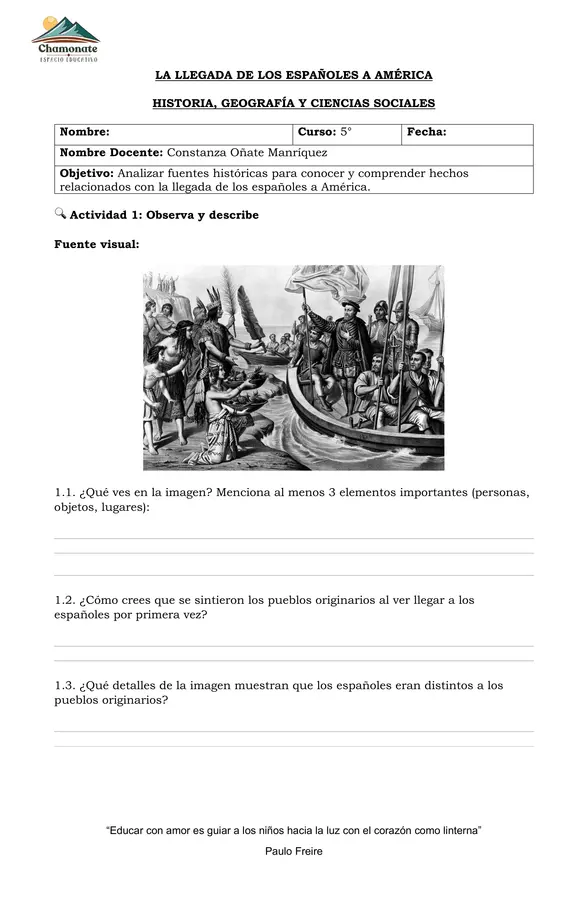 Chamonate
ESPACIO EDUCATIVO

LA LLEGADA DE LOS ESPAÑOLES A AMÉRICA

HISTORIA, GEOGRAFÍA Y CIENCIAS SOCIALES

| Nombre: | Curso: 5° | Fecha: |
|---|---|---|
| Nombre Docente: Constanza Oñate Manríquez | | |
| Objetivo: Analizar fuentes históricas para conocer y comprender hechos relacionados con la llegada de los españoles a América. | | |

Actividad 1: Observa y describe

Fuente visual:

1.1. ¿Qué ves en la imagen? Menciona al menos 3 elementos importantes (personas, objetos, lugares):

1.2. ¿Cómo crees que se sintieron los pueblos originarios al ver llegar a los españoles por primera vez?

1.3. ¿Qué detalles de la imagen muestran que los españoles eran distintos a los pueblos originarios?

"Educar con amor es guiar a los niños hacia la luz con el corazón como linterna"

Paulo Freire